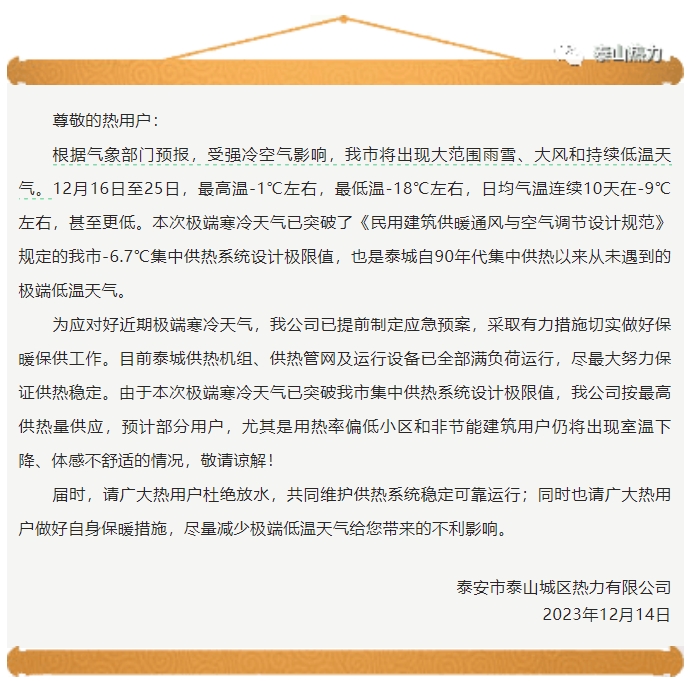 泰山热力

尊敬的热用户：

根据气象部门预报，受强冷空气影响，我市将出现大范围雨雪、大风和持续低温天气。12月16日至25日，最高温-1℃左右，最低温-18℃左右，日均气温连续10天在-9℃左右，甚至更低。本次极端寒冷天气已突破了《民用建筑供暖通风与空气调节设计规范》规定的我市-6.7℃集中供热系统设计极限值，也是泰城自90年代集中供热以来从未遇到的极端低温天气。

为应对好近期极端寒冷天气，我公司已提前制定应急预案，采取有力措施切实做好保暖保供工作。目前泰城供热机组、供热管网及运行设备已全部满负荷运行，尽最大努力保证供热稳定。由于本次极端寒冷天气已突破我市集中供热系统设计极限值，我公司按最高供热量供应，预计部分用户，尤其是用热率偏低小区和非节能建筑用户仍将出现室温下降、体感不舒适的情况，敬请谅解！

届时，请广大热用户杜绝放水，共同维护供热系统稳定可靠运行；同时也请广大热用户做好自身保暖措施，尽量减少极端低温天气给您带来的不利影响。

泰安市泰山城区热力有限公司
2023年12月14日